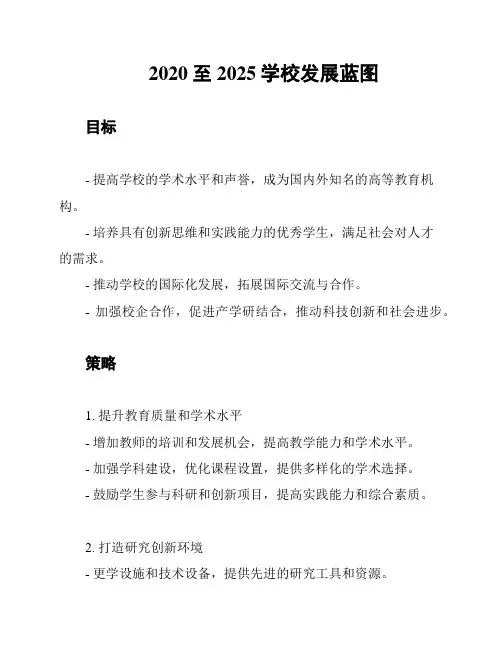 2020 至 2025 学校发展蓝图

目标

- 提高学校的学术水平和声誉，成为国内外知名的高等教育机构。

- 培养具有创新思维和实践能力的优秀学生，满足社会对人才的需求。

- 推动学校的国际化发展，拓展国际交流与合作。

- 加强校企合作，促进产学研结合，推动科技创新和社会进步。

策略

1. 提升教育质量和学术水平

- 增加教师的培训和发展机会，提高教学能力和学术水平。

- 加强学科建设，优化课程设置，提供多样化的学术选择。

- 鼓励学生参与科研和创新项目，提高实践能力和综合素质。

2. 打造研究创新环境

- 更学设施和技术设备，提供先进的研究工具和资源。